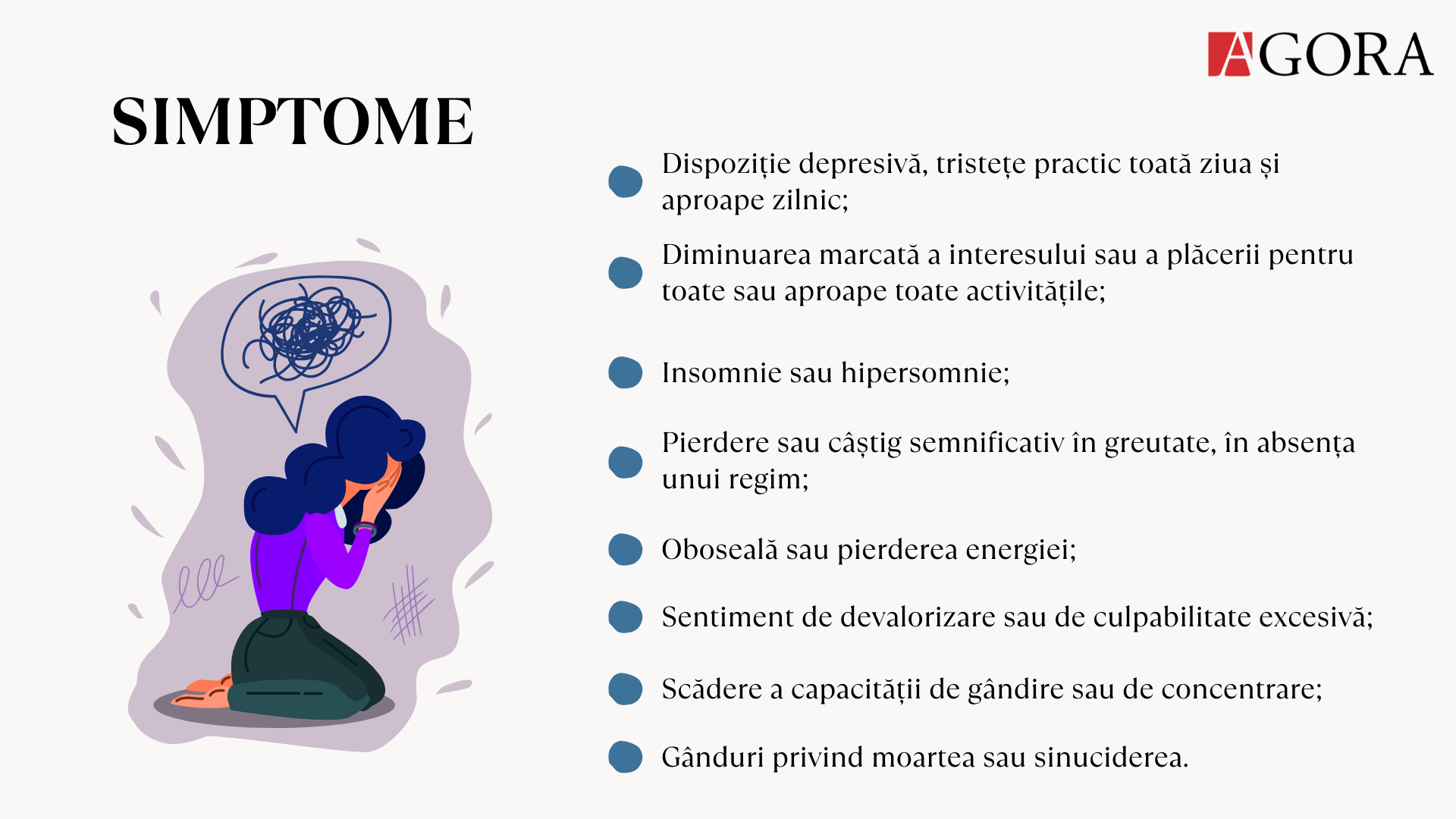 AGORA

SIMPTOME

Dispoziție depresivă, tristețe practic toată ziua și aproape zilnic;

Diminuarea marcată a interesului sau a plăcerii pentru toate sau aproape toate activitățile;

Insomnie sau hipersomnie;

Pierdere sau câștig semnificativ în greutate, în absența unui regim;

Oboseală sau pierderea energiei;

Sentiment de devalorizare sau de culpabilitate excesivă;

Scădere a capacității de gândire sau de concentrare;

Gânduri privind moartea sau sinuciderea.